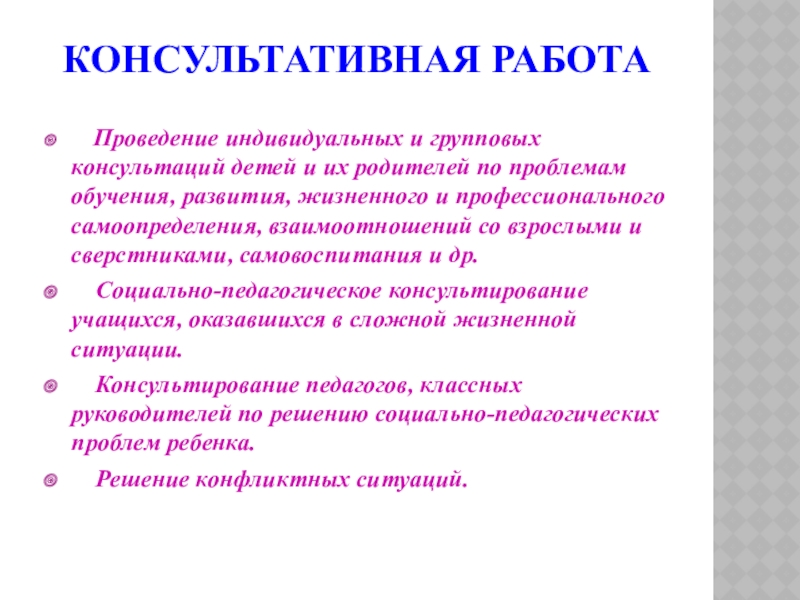 КОНСУЛЬТАТИВНАЯ РАБОТА

• Проведение индивидуальных и групповых консультаций детей и их родителей по проблемам обучения, развития, жизненного и профессионального самоопределения, взаимоотношений со взрослыми и сверстниками, самовоспитания и др.

• Социально-педагогическое консультирование учащихся, оказавшихся в сложной жизненной ситуации.

• Консультирование педагогов, классных руководителей по решению социально-педагогических проблем ребенка.

• Решение конфликтных ситуаций.